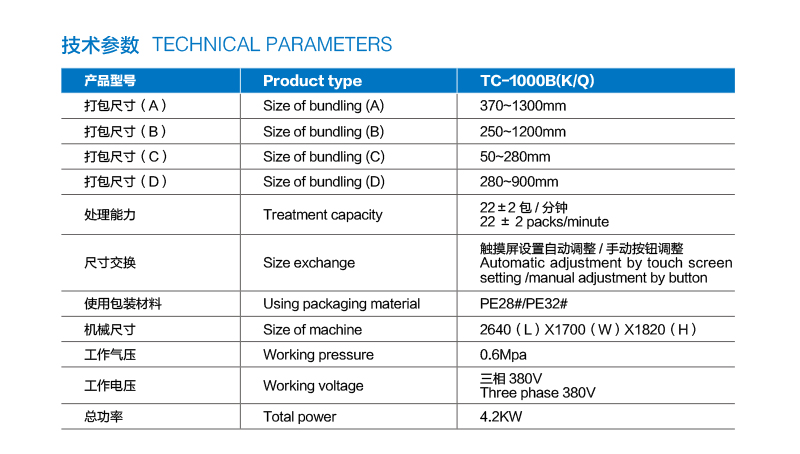 技术参数 TECHNICAL PARAMETERS

| 产品型号 | Product type | TC-1000B(K/Q) |
|---|---|---|
| 打包尺寸（A） | Size of bundling (A) | 370~1300mm |
| 打包尺寸（B） | Size of bundling (B) | 250~1200mm |
| 打包尺寸（C） | Size of bundling (C) | 50~280mm |
| 打包尺寸（D） | Size of bundling (D) | 280~900mm |
| 处理能力 | Treatment capacity | 22±2 包 / 分钟 22 ± 2 packs/minute |
| 尺寸交换 | Size exchange | 触摸屏设置自动调整 / 手动按钮调整 Automatic adjustment by touch screen setting /manual adjustment by button |
| 使用包装材料 | Using packaging material | PE28#/PE32# |
| 机械尺寸 | Size of machine | 2640（L）X1700（W）X1820（H） |
| 工作气压 | Working pressure | 0.6Mpa |
| 工作电压 | Working voltage | 三相 380V Three phase 380V |
| 总功率 | Total power | 4.2KW |